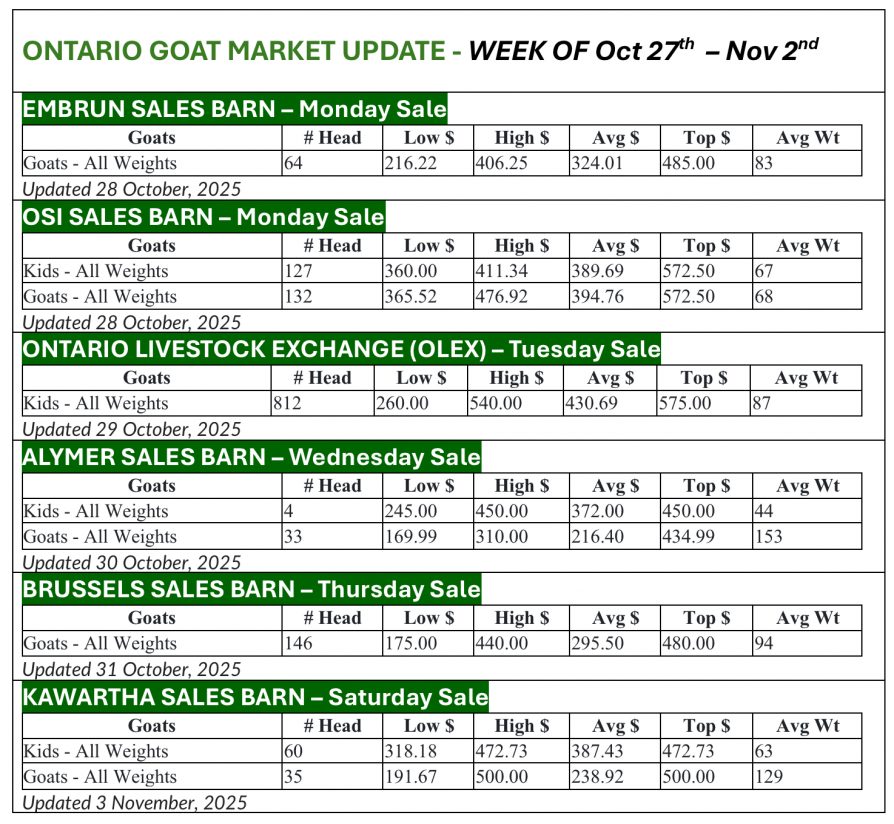 ONTARIO GOAT MARKET UPDATE - WEEK OF Oct 27th – Nov 2nd

EMBRUN SALES BARN – Monday Sale

| Goats | # Head | Low $ | High $ | Avg $ | Top $ | Avg Wt |
|---|---|---|---|---|---|---|
| Goats - All Weights | 64 | 216.22 | 406.25 | 324.01 | 485.00 | 83 |

Updated 28 October, 2025

OSI SALES BARN – Monday Sale

| Goats | # Head | Low $ | High $ | Avg $ | Top $ | Avg Wt |
|---|---|---|---|---|---|---|
| Kids - All Weights | 127 | 360.00 | 411.34 | 389.69 | 572.50 | 67 |
| Goats - All Weights | 132 | 365.52 | 476.92 | 394.76 | 572.50 | 68 |

Updated 28 October, 2025

ONTARIO LIVESTOCK EXCHANGE (OLEX) – Tuesday Sale

| Goats | # Head | Low $ | High $ | Avg $ | Top $ | Avg Wt |
|---|---|---|---|---|---|---|
| Kids - All Weights | 812 | 260.00 | 540.00 | 430.69 | 575.00 | 87 |

Updated 29 October, 2025

ALYMER SALES BARN – Wednesday Sale

| Goats | # Head | Low $ | High $ | Avg $ | Top $ | Avg Wt |
|---|---|---|---|---|---|---|
| Kids - All Weights | 4 | 245.00 | 450.00 | 372.00 | 450.00 | 44 |
| Goats - All Weights | 33 | 169.99 | 310.00 | 216.40 | 434.99 | 153 |

Updated 30 October, 2025

BRUSSELS SALES BARN – Thursday Sale

| Goats | # Head | Low $ | High $ | Avg $ | Top $ | Avg Wt |
|---|---|---|---|---|---|---|
| Goats - All Weights | 146 | 175.00 | 440.00 | 295.50 | 480.00 | 94 |

Updated 31 October, 2025

KAWARTHA SALES BARN – Saturday Sale

| Goats | # Head | Low $ | High $ | Avg $ | Top $ | Avg Wt |
|---|---|---|---|---|---|---|
| Kids - All Weights | 60 | 318.18 | 472.73 | 387.43 | 472.73 | 63 |
| Goats - All Weights | 35 | 191.67 | 500.00 | 238.92 | 500.00 | 129 |

Updated 3 November, 2025